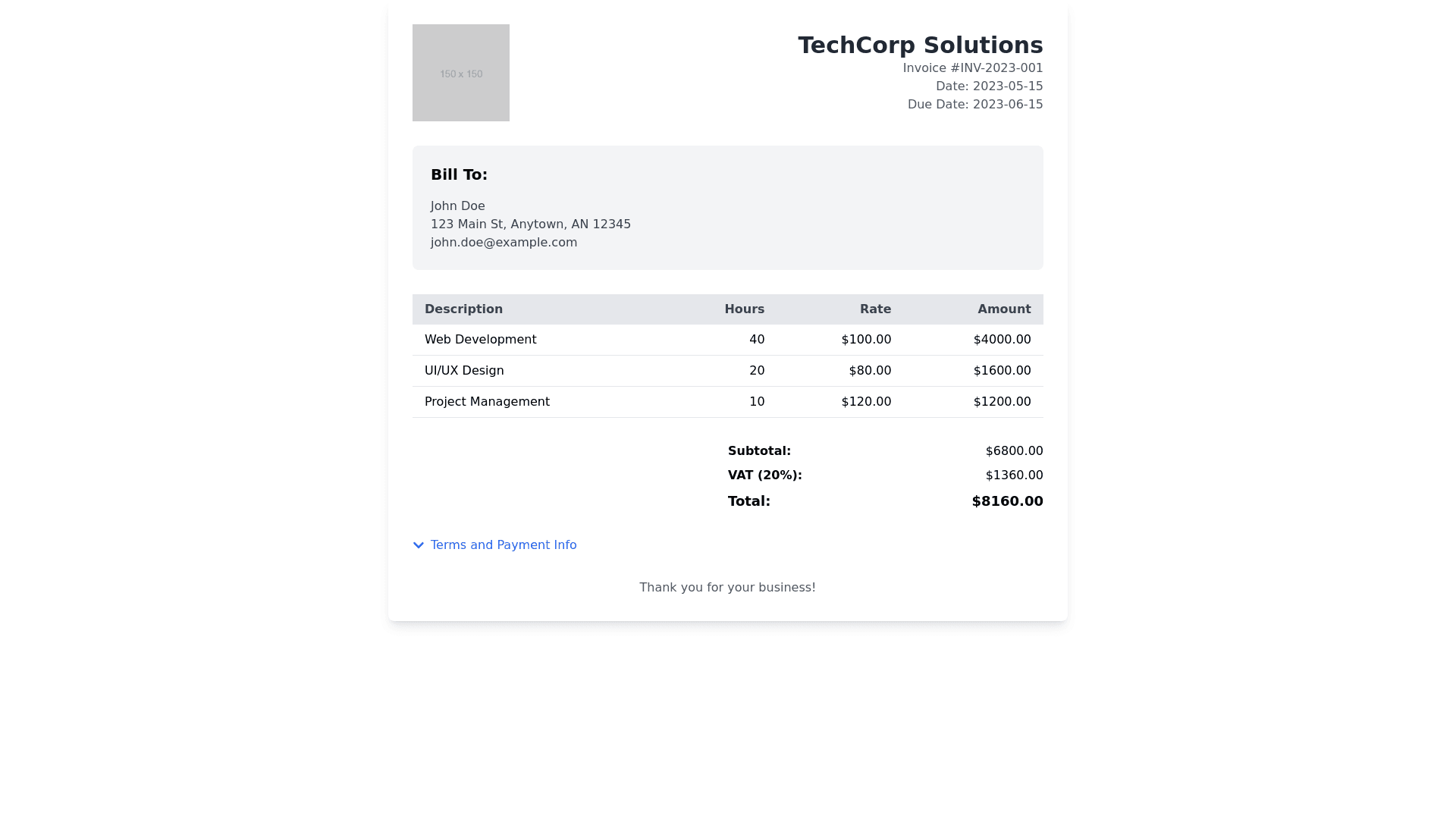 150 x 150

TechCorp Solutions
Invoice #INV-2023-001
Date: 2023-05-15
Due Date: 2023-06-15

Bill To:

John Doe
123 Main St, Anytown, AN 12345
john.doe@example.com

| Description | Hours | Rate | Amount |
|---|---|---|---|
| Web Development | 40 | \$100.00 | \$4000.00 |
| UI/UX Design | 20 | \$80.00 | \$1600.00 |
| Project Management | 10 | \$120.00 | \$1200.00 |

Subtotal: \$6800.00
VAT (20%): \$1360.00
Total: \$8160.00

Terms and Payment Info

Thank you for your business!